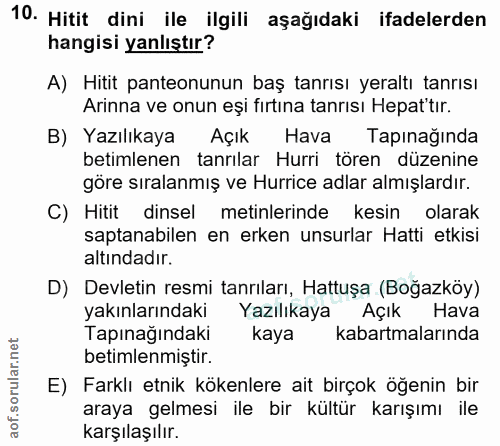 10. Hitit dini ile ilgili aşağıdaki ifadelerden hangisi yanlıştır?

A) Hitit panteonunun baş tanrısı yeraltı tanrısı Arinna ve onun eşi fırtına tanrısı Hepat'tır.

B) Yazılıkaya Açık Hava Tapınağında betimlenen tanrılar Hurri tören düzenine göre sıralanmış ve Hurrice adlar almışlardır.

C) Hitit dinsel metinlerinde kesin olarak saptanabilen en erken unsurlar Hatti etkisi altındadır.

D) Devletin resmi tanrıları, Hattuşa (Boğazköy) yakınlarındaki Yazılıkaya Açık Hava Tapınağındaki kaya kabartmalarında betimlenmiştir.

E) Farklı etnik kökenlere ait birçok öğenin bir araya gelmesi ile bir kültür karışımı ile karşılaşılır.

aof.sorular.net

aof.sorular.net